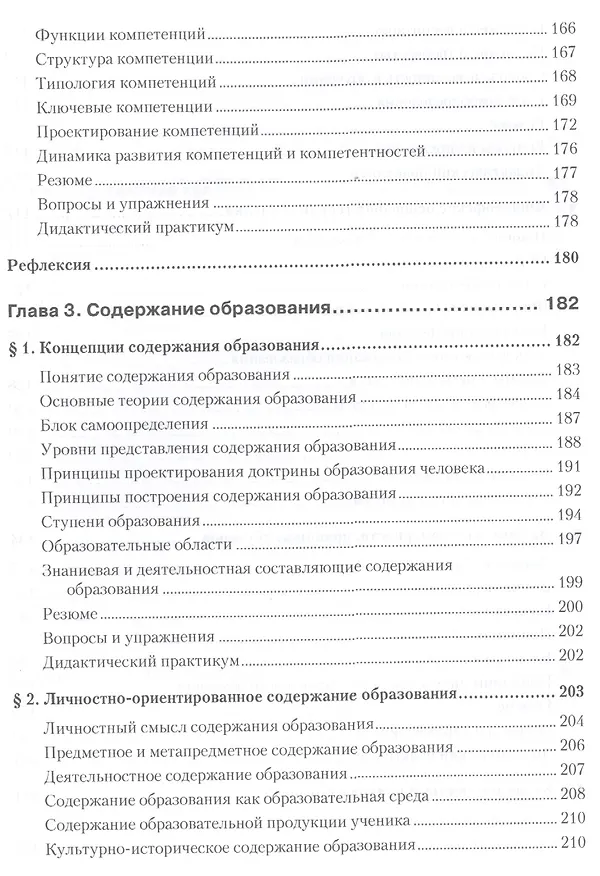 Функции компетенций 166
Структура компетенции 167
Типология компетенций 168
Ключевые компетенции 169
Проектирование компетенций 172
Динамика развития компетенций и компетентностей 176
Резюме 177
Вопросы и упражнения 178
Дидактический практикум 178

Рефлексия 180

Глава 3. Содержание образования 182

§ 1. Концепции содержания образования 182
Понятие содержания образования 183
Основные теории содержания образования 184
Блок самоопределения 187
Уровни представления содержания образования 188
Принципы проектирования доктрины образования человека 191
Принципы построения содержания образования 192
Ступени образования 194
Образовательные области 197
Знаниевая и деятельностная составляющие содержания образования 199
Резюме 200
Вопросы и упражнения 202
Дидактический практикум 202

§ 2. Личностно-ориентированное содержание образования 203
Личностный смысл содержания образования 204
Предметное и метапредметное содержание образования 206
Деятельностное содержание образования 207
Содержание образования как образовательная среда 208
Содержание образовательной продукции ученика 210
Культурно-историческое содержание образования 210